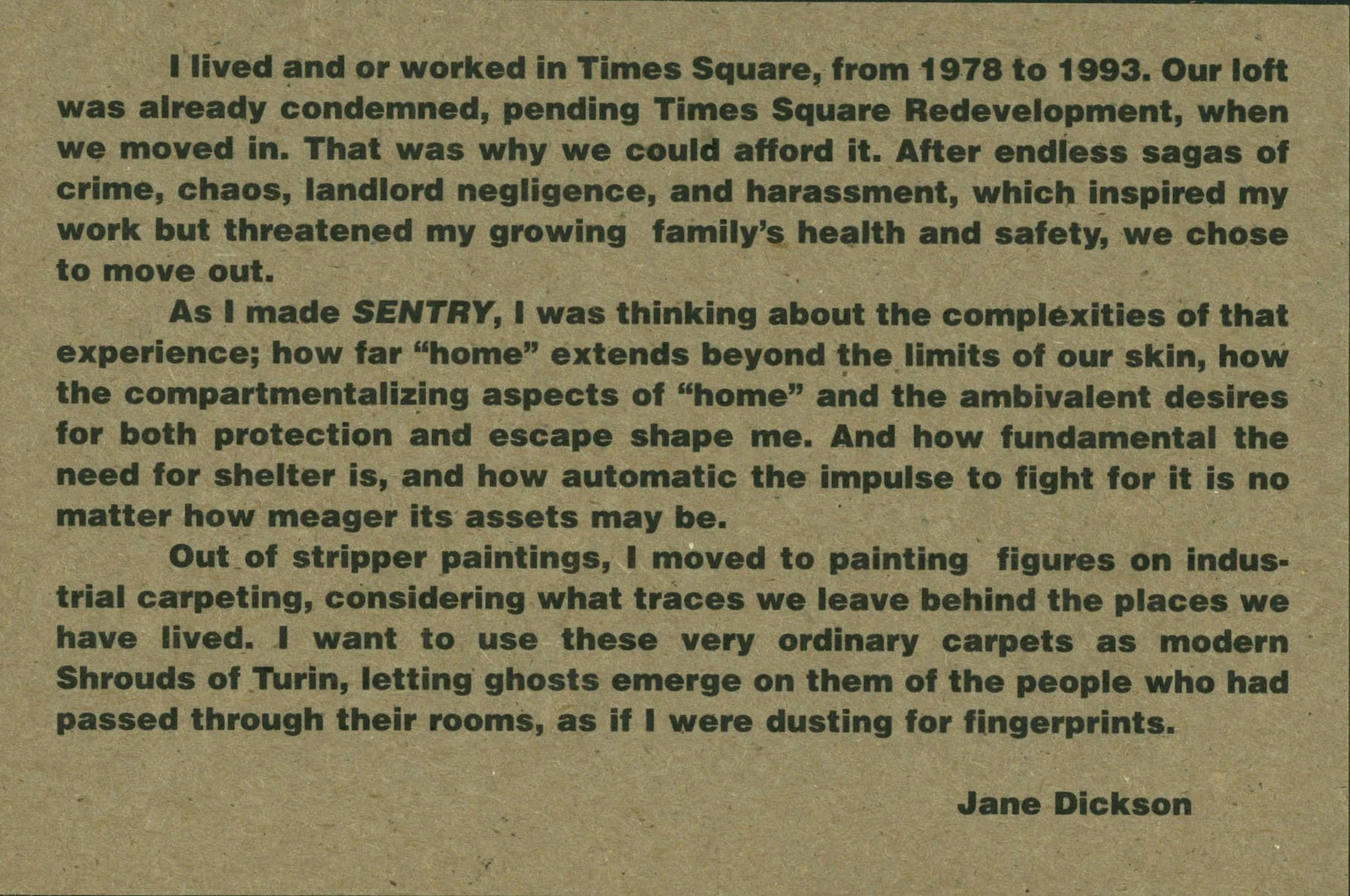 I lived and or worked in Times Square, from 1978 to 1993. Our loft was already condemned, pending Times Square Redevelopment, when we moved in. That was why we could afford it. After endless sagas of crime, chaos, landlord negligence, and harassment, which inspired my work but threatened my growing family's health and safety, we chose to move out.

As I made SENTRY, I was thinking about the complexities of that experience; how far "home" extends beyond the limits of our skin, how the compartmentalizing aspects of "home" and the ambivalent desires for both protection and escape shape me. And how fundamental the need for shelter is, and how automatic the impulse to fight for it is no matter how meager its assets may be.

Out of stripper paintings, I moved to painting figures on industrial carpeting, considering what traces we leave behind the places we have lived. I want to use these very ordinary carpets as modern Shrouds of Turin, letting ghosts emerge on them of the people who had passed through their rooms, as if I were dusting for fingerprints.

Jane Dickson